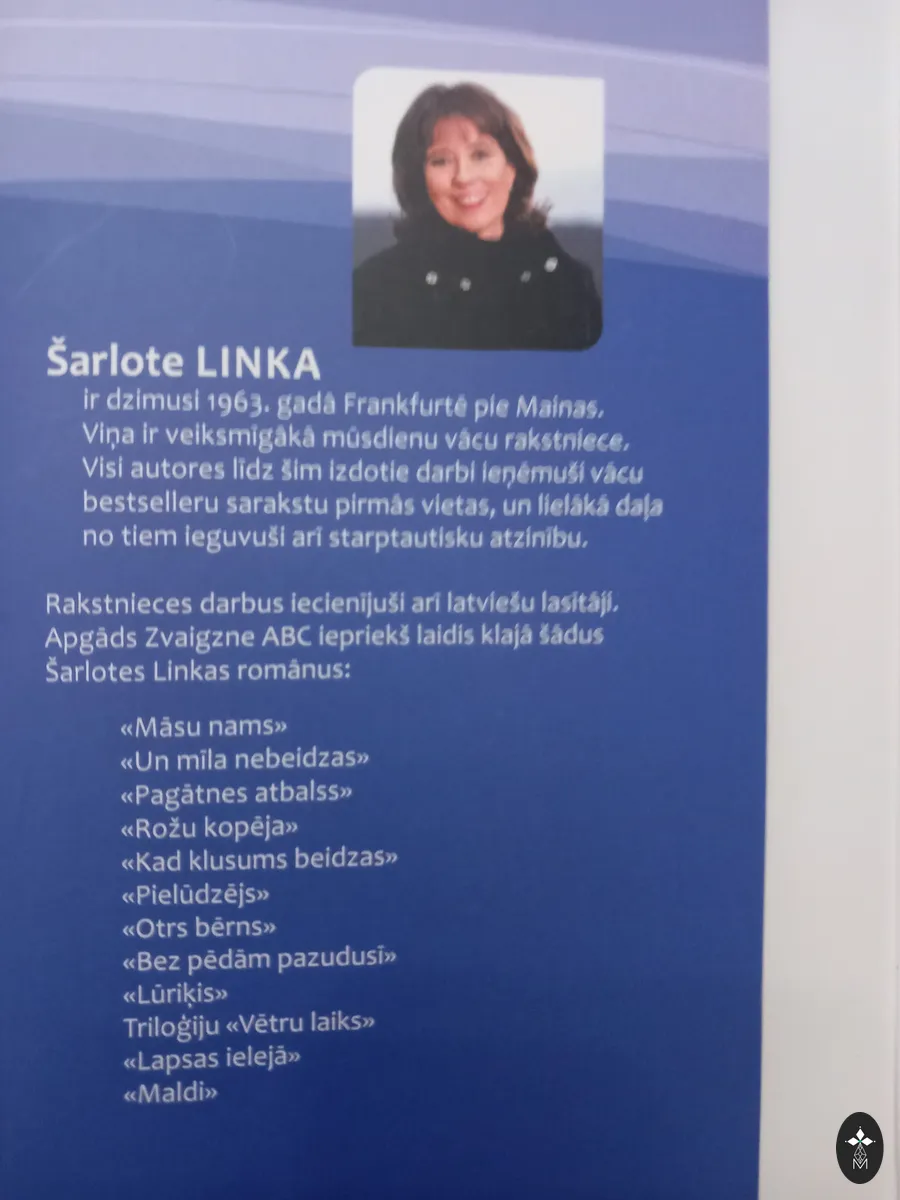 Šarlote LINKA

ir dzimusi 1963. gadā Frankfurtē pie Mainas. Viņa ir veiksmīgākā mūsdienu vācu rakstniece. Visi autores līdz šim izdotie darbi ieņēmuši vācu bestselleru sarakstu pirmās vietas, un lielākā daļa no tiem ieguvuši arī starptautisku atzinību.

Rakstnieces darbus iecienījuši arī latviešu lasītāji. Apgāds Zvaigzne ABC iepriekš laidis klajā šādus Šarlotes Linkas romānus:

«Māsu nams»
«Un mīla nebeidzas»
«Pagātnes atbalss»
«Rožu kopēja»
«Kad klusums beidzas»
«Pielūdzējs»
«Otrs bērns»
«Bez pēdām pazudusī»
«Lūriķis»
Triloģiju «Vētru laiks»
«Lapsas ielejā»
«Maldi»